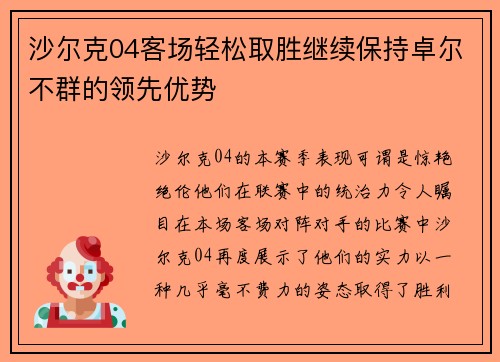 沙尔克04客场轻松取胜继续保持卓尔不群的领先优势

沙尔克04的本赛季表现可谓是惊艳绝伦他们在联赛中的统治力令人瞩目在本场客场对阵对手的比赛中沙尔克04再度展示了他们的实力以一种几乎毫不费力的姿态取得了胜利